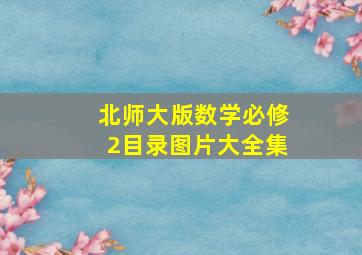 北师大版数学必修2目录图片大全集